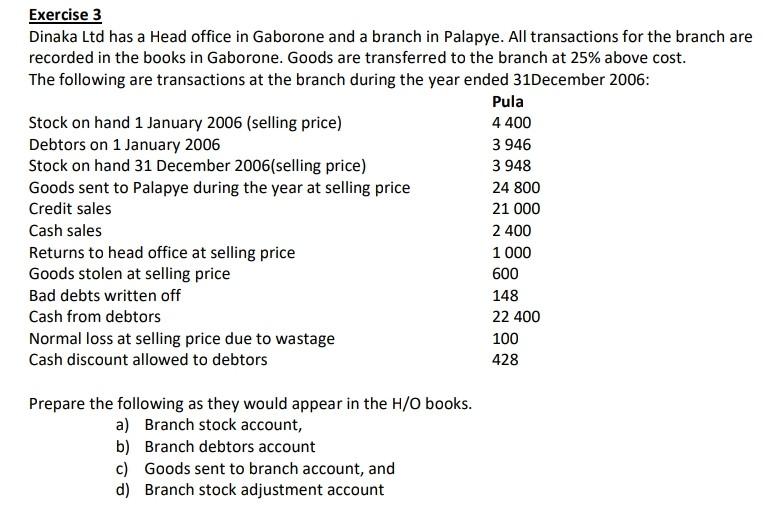 Exercise 3

Dinaka Ltd has a Head office in Gaborone and a branch in Palapye. All transactions for the branch are recorded in the books in Gaborone. Goods are transferred to the branch at 25% above cost.
The following are transactions at the branch during the year ended 31December 2006:

| | Pula |
|---|---|
| Stock on hand 1 January 2006 (selling price) | 4 400 |
| Debtors on 1 January 2006 | 3 946 |
| Stock on hand 31 December 2006(selling price) | 3 948 |
| Goods sent to Palapye during the year at selling price | 24 800 |
| Credit sales | 21 000 |
| Cash sales | 2 400 |
| Returns to head office at selling price | 1 000 |
| Goods stolen at selling price | 600 |
| Bad debts written off | 148 |
| Cash from debtors | 22 400 |
| Normal loss at selling price due to wastage | 100 |
| Cash discount allowed to debtors | 428 |

Prepare the following as they would appear in the H/O books.
a) Branch stock account,
b) Branch debtors account
c) Goods sent to branch account, and
d) Branch stock adjustment account